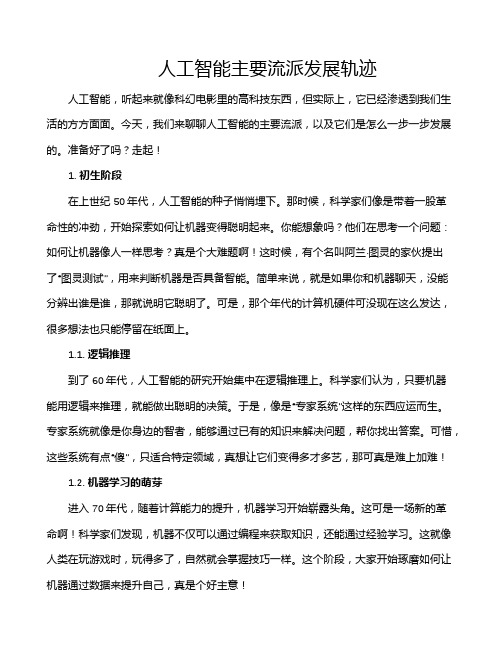 人工智能主要流派发展轨迹

人工智能，听起来就像科幻电影里的高科技东西，但实际上，它已经渗透到我们生活的方方面面。今天，我们来聊聊人工智能的主要流派，以及它们是怎么一步一步发展的。准备好了吗？走起！

1. 初生阶段

在上世纪 50 年代，人工智能的种子悄悄埋下。那时候，科学家们像是带着一股革命性的冲劲，开始探索如何让机器变得聪明起来。你能想象吗？他们在思考一个问题：如何让机器像人一样思考？真是个大难题啊！这时候，有个名叫阿兰·图灵的家伙提出了"图灵测试"，用来判断机器是否具备智能。简单来说，就是如果你和机器聊天，没能分辨出谁是谁，那就说明它聪明了。可是，那个年代的计算机硬件可没现在这么发达，很多想法也只能停留在纸面上。

1.1. 逻辑推理

到了 60 年代，人工智能的研究开始集中在逻辑推理上。科学家们认为，只要机器能用逻辑来推理，就能做出聪明的决策。于是，像是"专家系统"这样的东西应运而生。专家系统就像是你身边的智者，能够通过已有的知识来解决问题，帮你找出答案。可惜，这些系统有点"傻"，只适合特定领域，真想让它们变得多才多艺，那可真是难上加难！

1.2. 机器学习的萌芽

进入 70 年代，随着计算能力的提升，机器学习开始崭露头角。这可是一场新的革命啊！科学家们发现，机器不仅可以通过编程来获取知识，还能通过经验学习。这就像人类在玩游戏时，玩得多了，自然就会掌握技巧一样。这个阶段，大家开始琢磨如何让机器通过数据来提升自己，真是个好主意！